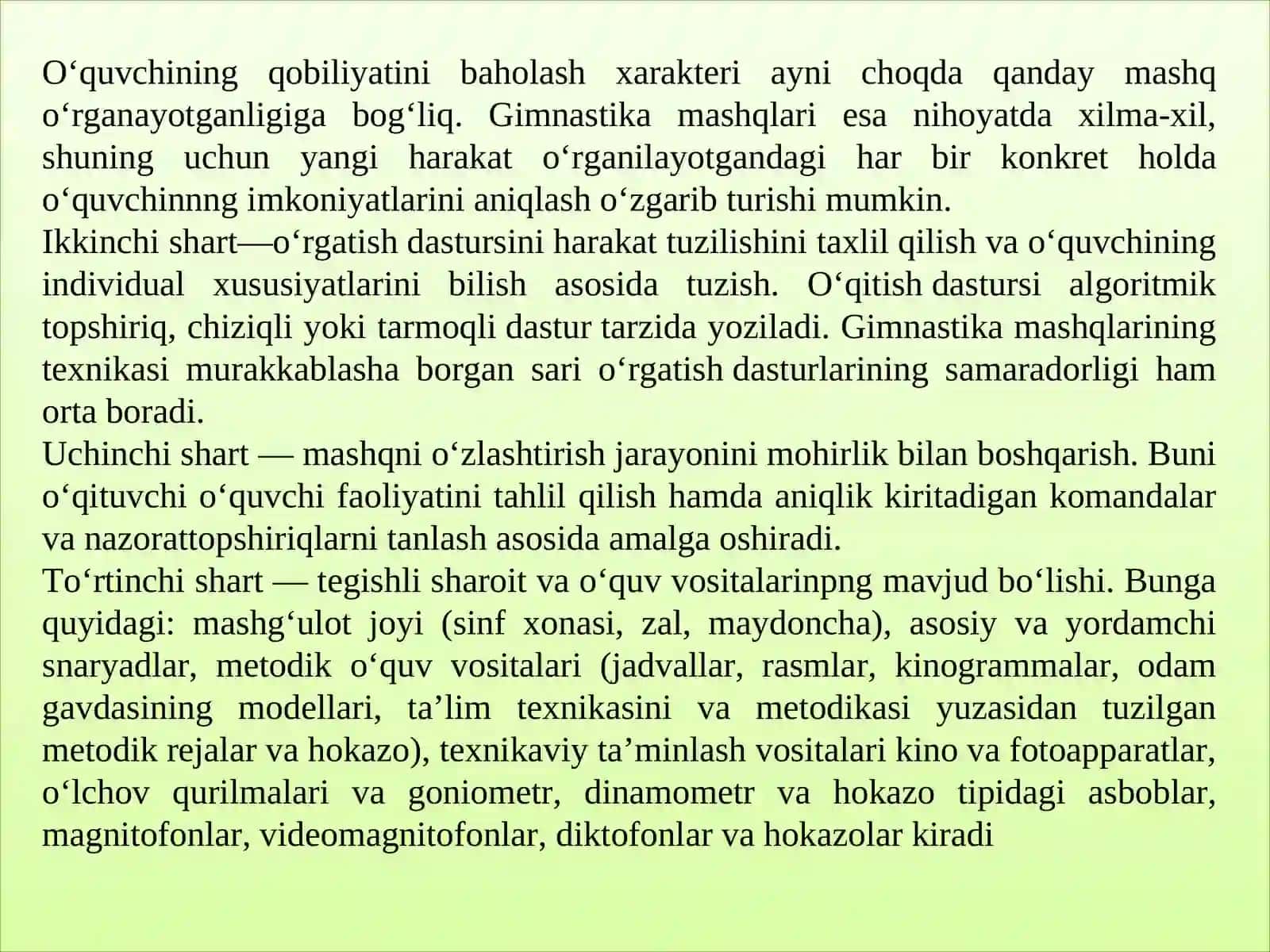 O‘quvchining qobiliyatini baholash xarakteri ayni choqda qanday mashq o‘rganayotganligiga bog‘liq. Gimnastika mashqlari esa nihoyatda xilma-xil, shuning uchun yangi harakat o‘rganilayotgandagi har bir konkret holda o‘quvchinnng imkoniyatlarini aniqlash o‘zgarib turishi mumkin.
Ikkinchi shart—o‘rgatish dastursini harakat tuzilishini taxlil qilish va o‘quvchining individual xususiyatlarini bilish asosida tuzish. O‘qitish dastursi algoritmik topshiriq, chiziqli yoki tarmoqli dastur tarzida yoziladi. Gimnastika mashqlarining texnikasi murakkablasha borgan sari o‘rgatish dasturlarining samaradorligi ham orta boradi.
Uchinchi shart — mashqni o‘zlashtirish jarayonini mohirlik bilan boshqarish. Buni o‘qituvchi o‘quvchi faoliyatini tahlil qilish hamda aniqlik kiritadigan komandalar va nazorattopshiriqlarni tanlash asosida amalga oshiradi.
To‘rtinchi shart — tegishli sharoit va o‘quv vositalarinpng mavjud bo‘lishi. Bunga quyidagi: mashg‘ulot joyi (sinf xonasi, zal, maydoncha), asosiy va yordamchi snaryadlar, metodik o‘quv vositalari (jadvallar, rasmlar, kinogrammalar, odam gavdasining modellari, ta’lim texnikasini va metodikasi yuzasidan tuzilgan metodik rejalar va hokazo), texnikaviy ta’minlash vositalari kino va fotoapparatlar, o‘lchov qurilmalari va goniometr, dinamometr va hokazo tipidagi asboblar, magnitofonlar, videomagnitofonlar, diktofonlar va hokazolar kiradi